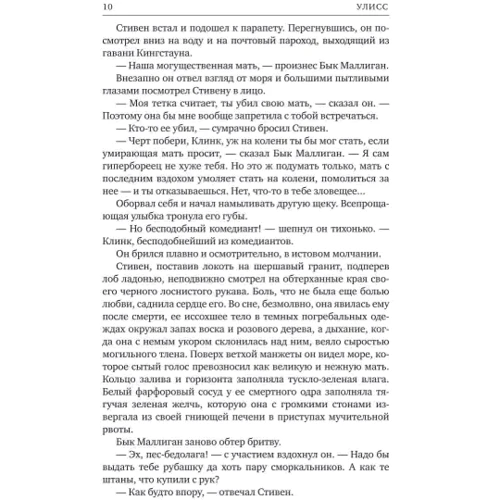 10 УЛИСС

Стивен встал и подошел к парапету. Перегнувшись, он посмотрел вниз на воду и на почтовый пароход, выходящий из гавани Кингстауна.

— Наша могущественная мать, — произнес Бык Маллиган.

Внезапно он отвел взгляд от моря и большими пытливыми глазами посмотрел Стивену в лицо.

— Моя тетка считает, ты убил свою мать, — сказал он. — Поэтому она бы мне вообще запретила с тобой встречаться.

— Кто-то ее убил, — сумрачно бросил Стивен.

— Черт побери, Клинк, уж на колени ты бы мог стать, если умирающая мать просит, — сказал Бык Маллиган. — Я сам гипербореец не хуже тебя. Но это ж подумать только, мать с последним вздохом умоляет стать на колени, помолиться за нее — и ты отказываешься. Нет, что-то в тебе зловещее...

Оборвал себя и начал намыливать другую щеку. Всепрощающая улыбка тронула его губы.

— Но бесподобный комедиант! — шепнул он тихонько. — Клинк, бесподобнейший из комедиантов.

Он брился плавно и осмотрительно, в истовом молчании.

Стивен, поставив локоть на шершавый гранит, подперев лоб ладонью, неподвижно смотрел на обтерханные края своего черного лоснистого рукава. Боль, что не была еще болью любви, саднила сердце его. Во сне, безмолвно, она явилась ему после смерти, ее иссохшее тело в темных погребальных одеждах окружал запах воска и розового дерева, а дыхание, когда она с немым укором склонилась над ним, веяло сыростью могильного тлена. Поверх ветхой манжеты он видел море, которое сытый голос превозносил как великую и нежную мать. Кольцо залива и горизонта заполняла тускло-зеленая влага. Белый фарфоровый сосуд у ее смертного одра заполняла тягучая зеленая желчь, которую она с громкими стонами извергала из своей гниющей печени в приступах мучительной рвоты.

Бык Маллиган заново обтер бритву.

— Эх, пес-бедолага! — с участием вздохнул он. — Надо бы выдать тебе рубашку да хоть пару сморкальников. А как те штаны, что купили с рук?

— Как будто впору, — отвечал Стивен.